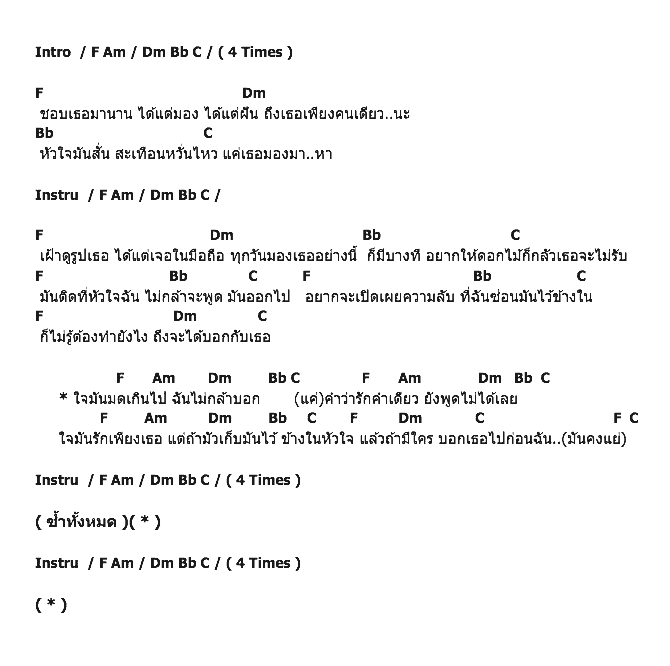 Intro / F Am / Dm Bb C / ( 4 Times )

F Dm
ชอบเธอมานาน ได้แต่มอง ได้แต่ฝัน ถึงเธอเพียงคนเดียว..นะ
Bb C
หัวใจมันสั่น สะเทือนหวั่นไหว แค่เธอมองมา..หา

Instru / F Am / Dm Bb C /

F Dm Bb C
เฝ้าดูรูปเธอ ได้แต่เจอในมือถือ ทุกวันมองเธออย่างนี้ ก็มีบางที อยากให้ดอกไม้ก็กลัวเธอจะไม่รับ
F Bb C F Bb C
มันติดที่หัวใจฉัน ไม่กล้าจะพูด มันออกไป อยากจะเปิดเผยความลับ ที่ฉันซ่อนมันไว้ข้างใน
F Dm C
ก็ไม่รู้ต้องทำยังไง ถึงจะได้บอกกับเธอ

F Am Dm Bb C F Am Dm Bb C
* ใจมันมดเกินไป ฉันไม่กล้าบอก (แค่)คำว่ารักคำเดียว ยังพูดไม่ได้เลย
F Am Dm Bb C F Dm C F C
ใจมันรักเพียงเธอ แต่ถ้ามัวเก็บมันไว้ ข้างในหัวใจ แล้วถ้ามีใคร บอกเธอไปก่อนฉัน..(มันคงแย่)

Instru / F Am / Dm Bb C / ( 4 Times )

( ซ้ำทั้งหมด )( * )

Instru / F Am / Dm Bb C / ( 4 Times )

( * )